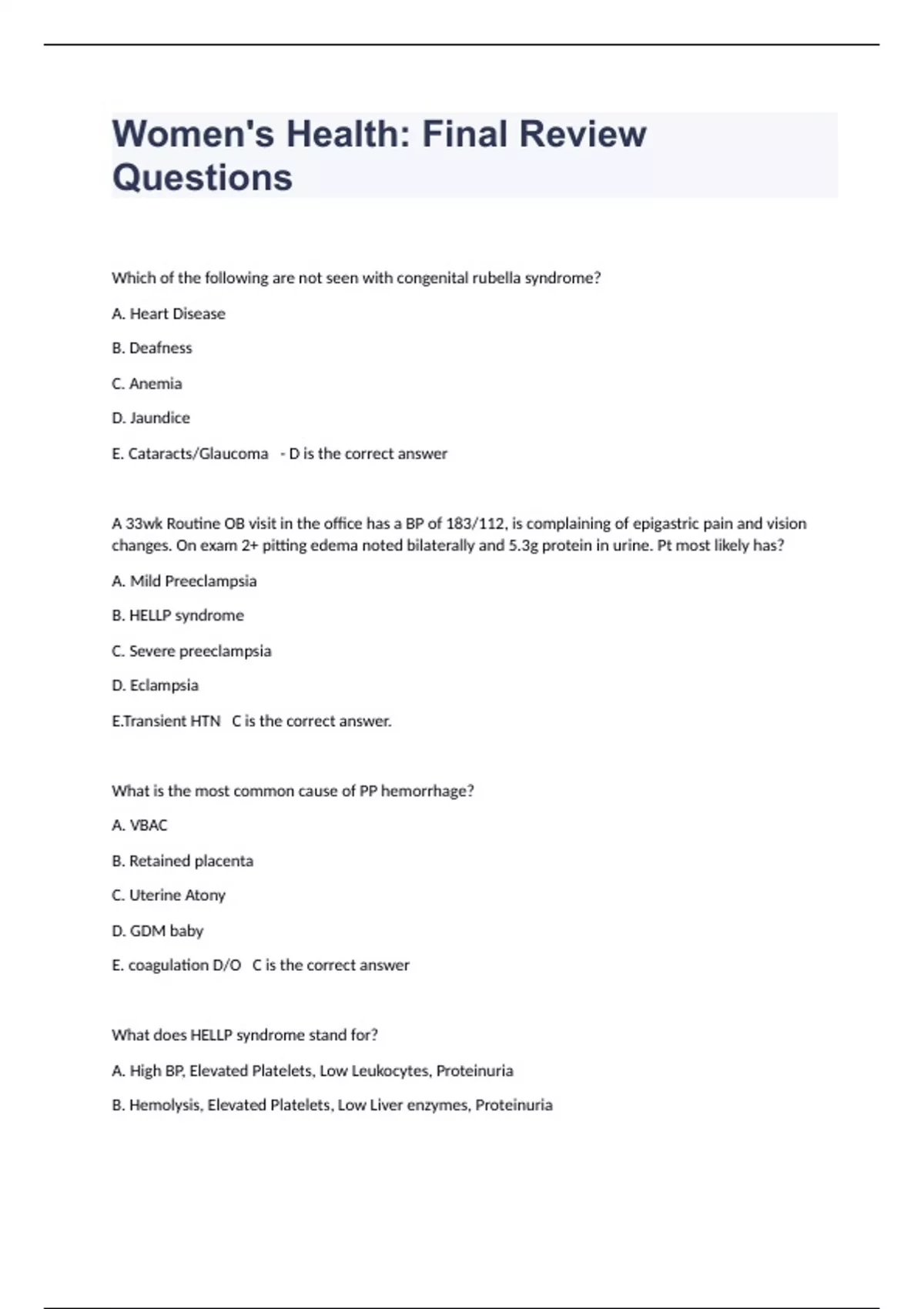 Women's Health: Final Review Questions

Which of the following are not seen with congenital rubella syndrome?

A. Heart Disease

B. Deafness

C. Anemia

D. Jaundice

E. Cataracts/Glaucoma - D is the correct answer

A 33wk Routine OB visit in the office has a BP of 183/112, is complaining of epigastric pain and vision changes. On exam 2+ pitting edema noted bilaterally and 5.3g protein in urine. Pt most likely has?

A. Mild Preeclampsia

B. HELLP syndrome

C. Severe preeclampsia

D. Eclampsia

E.Transient HTN C is the correct answer.

What is the most common cause of PP hemorrhage?

A. VBAC

B. Retained placenta

C. Uterine Atony

D. GDM baby

E. coagulation D/O C is the correct answer

What does HELLP syndrome stand for?

A. High BP, Elevated Platelets, Low Leukocytes, Proteinuria

B. Hemolysis, Elevated Platelets, Low Liver enzymes, Proteinuria